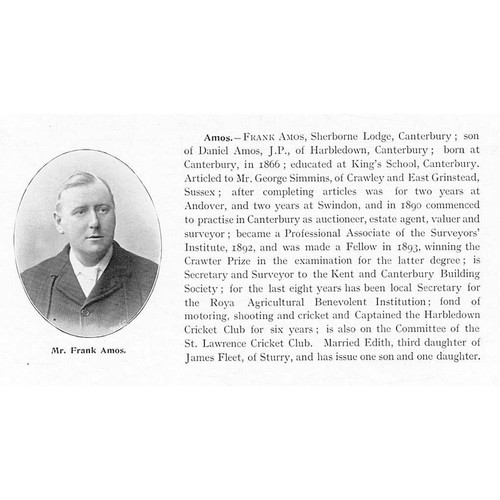 Mr. Frank Amos.

Amos.—FRANK AMOS, Sherborne Lodge, Canterbury; son of Daniel Amos, J.P., of Harbledown, Canterbury; born at Canterbury, in 1866; educated at King's School, Canterbury. Articled to Mr. George Simmins, of Crawley and East Grinstead, Sussex; after completing articles was for two years at Andover, and two years at Swindon, and in 1890 commenced to practise in Canterbury as auctioneer, estate agent, valuer and surveyor; became a Professional Associate of the Surveyors' Institute, 1892, and was made a Fellow in 1893, winning the Crawter Prize in the examination for the latter degree; is Secretary and Surveyor to the Kent and Canterbury Building Society; for the last eight years has been local Secretary for the Roya Agricultural Benevolent Institution; fond of motoring, shooting and cricket and Captained the Harbledown Cricket Club for six years; is also on the Committee of the St. Lawrence Cricket Club. Married Edith, third daughter of James Fleet, of Sturry, and has issue one son and one daughter.